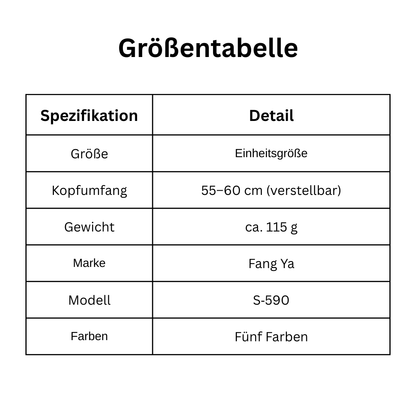 Größentabelle

| Spezifikation | Detail |
|---|---|
| Größe | Einheitsgröße |
| Kopfumfang | 55–60 cm (verstellbar) |
| Gewicht | ca. 115 g |
| Marke | Fang Ya |
| Modell | S-590 |
| Farben | Fünf Farben |